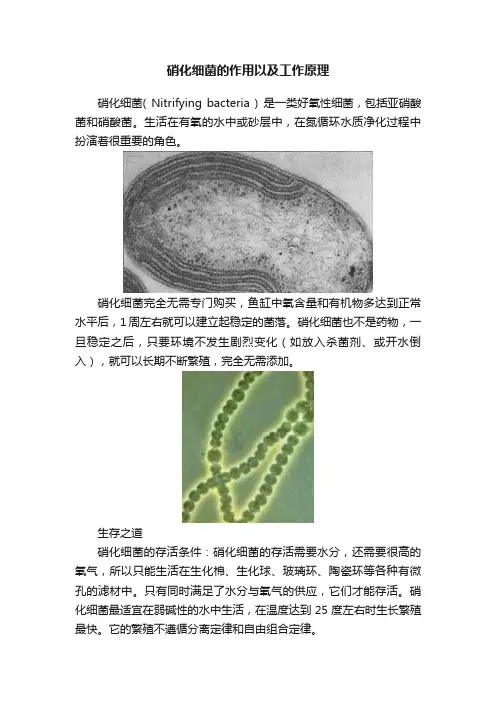 硝化细菌的作用以及工作原理

硝化细菌( Nitrifying bacteria ) 是一类好氧性细菌，包括亚硝酸菌和硝酸菌。生活在有氧的水中或砂层中，在氮循环水质净化过程中扮演着很重要的角色。

硝化细菌完全无需专门购买，鱼缸中氧含量和有机物多达到正常水平后，1周左右就可以建立起稳定的菌落。硝化细菌也不是药物，一旦稳定之后，只要环境不发生剧烈变化（如放入杀菌剂、或开水倒入），就可以长期不断繁殖，完全无需添加。

生存之道

硝化细菌的存活条件：硝化细菌的存活需要水分，还需要很高的氧气，所以只能生活在生化棉、生化球、玻璃环、陶瓷环等各种有微孔的滤材中。只有同时满足了水分与氧气的供应，它们才能存活。硝化细菌最适宜在弱碱性的水中生活，在温度达到 25 度左右时生长繁殖最快。它的繁殖不遵循分离定律和自由组合定律。